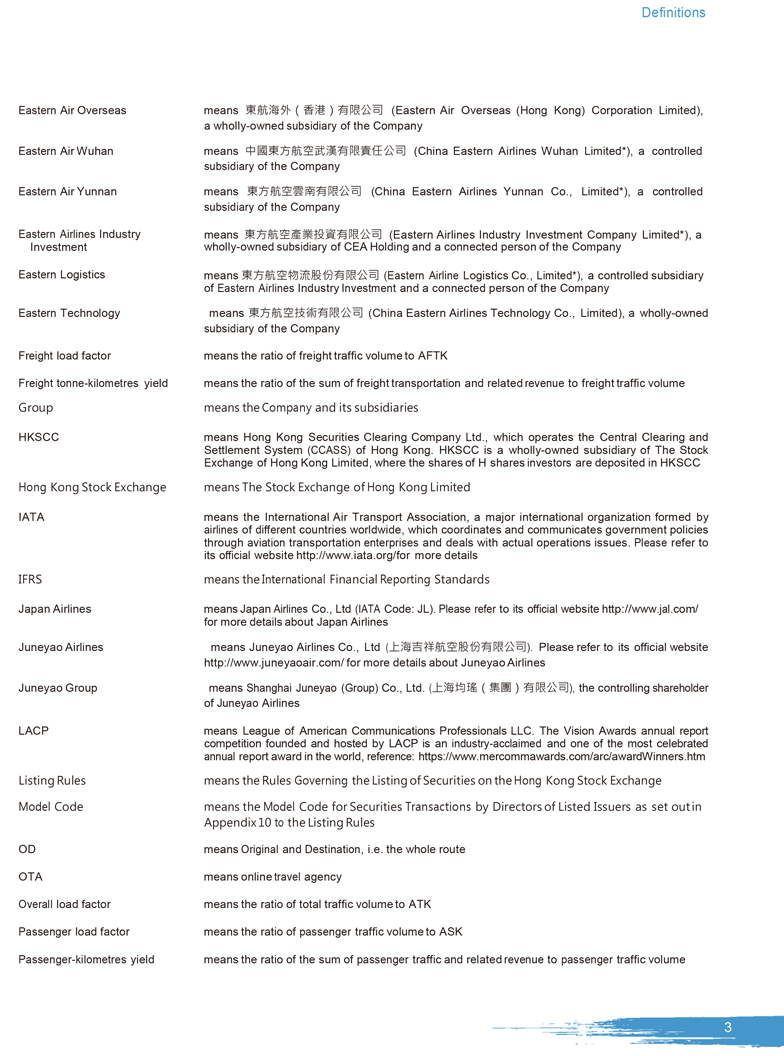 Definitions

| | |
|---|---|
| Eastern Air Overseas | means 東航海外（香港）有限公司 (Eastern Air Overseas (Hong Kong) Corporation Limited), a wholly-owned subsidiary of the Company |
| Eastern Air Wuhan | means 中國東方航空武漢有限責任公司 (China Eastern Airlines Wuhan Limited*), a controlled subsidiary of the Company |
| Eastern Air Yunnan | means 東方航空雲南有限公司 (China Eastern Airlines Yunnan Co., Limited*), a controlled subsidiary of the Company |
| Eastern Airlines Industry Investment | means 東方航空產業投資有限公司 (Eastern Airlines Industry Investment Company Limited*), a wholly-owned subsidiary of CEA Holding and a connected person of the Company |
| Eastern Logistics | means 東方航空物流股份有限公司 (Eastern Airline Logistics Co., Limited*), a controlled subsidiary of Eastern Airlines Industry Investment and a connected person of the Company |
| Eastern Technology | means 東方航空技術有限公司 (China Eastern Airlines Technology Co., Limited), a wholly-owned subsidiary of the Company |
| Freight load factor | means the ratio of freight traffic volume to AFTK |
| Freight tonne-kilometres yield | means the ratio of the sum of freight transportation and related revenue to freight traffic volume |
| Group | means the Company and its subsidiaries |
| HKSCC | means Hong Kong Securities Clearing Company Ltd., which operates the Central Clearing and Settlement System (CCASS) of Hong Kong. HKSCC is a wholly-owned subsidiary of The Stock Exchange of Hong Kong Limited, where the shares of H shares investors are deposited in HKSCC |
| Hong Kong Stock Exchange | means The Stock Exchange of Hong Kong Limited |
| IATA | means the International Air Transport Association, a major international organization formed by airlines of different countries worldwide, which coordinates and communicates government policies through aviation transportation enterprises and deals with actual operations issues. Please refer to its official website http://www.iata.org/for more details |
| IFRS | means the International Financial Reporting Standards |
| Japan Airlines | means Japan Airlines Co., Ltd (IATA Code: JL). Please refer to its official website http://www.jal.com/ for more details about Japan Airlines |
| Juneyao Airlines | means Juneyao Airlines Co., Ltd (上海吉祥航空股份有限公司). Please refer to its official website http://www.juneyaoair.com/ for more details about Juneyao Airlines |
| Juneyao Group | means Shanghai Juneyao (Group) Co., Ltd. (上海均瑤（集團）有限公司), the controlling shareholder of Juneyao Airlines |
| LACP | means League of American Communications Professionals LLC. The Vision Awards annual report competition founded and hosted by LACP is an industry-acclaimed and one of the most celebrated annual report award in the world, reference: https://www.mercommawards.com/arc/awardWinners.htm |
| Listing Rules | means the Rules Governing the Listing of Securities on the Hong Kong Stock Exchange |
| Model Code | means the Model Code for Securities Transactions by Directors of Listed Issuers as set out in Appendix 10 to the Listing Rules |
| OD | means Original and Destination, i.e. the whole route |
| OTA | means online travel agency |
| Overall load factor | means the ratio of total traffic volume to ATK |
| Passenger load factor | means the ratio of passenger traffic volume to ASK |
| Passenger-kilometres yield | means the ratio of the sum of passenger traffic and related revenue to passenger traffic volume |

3